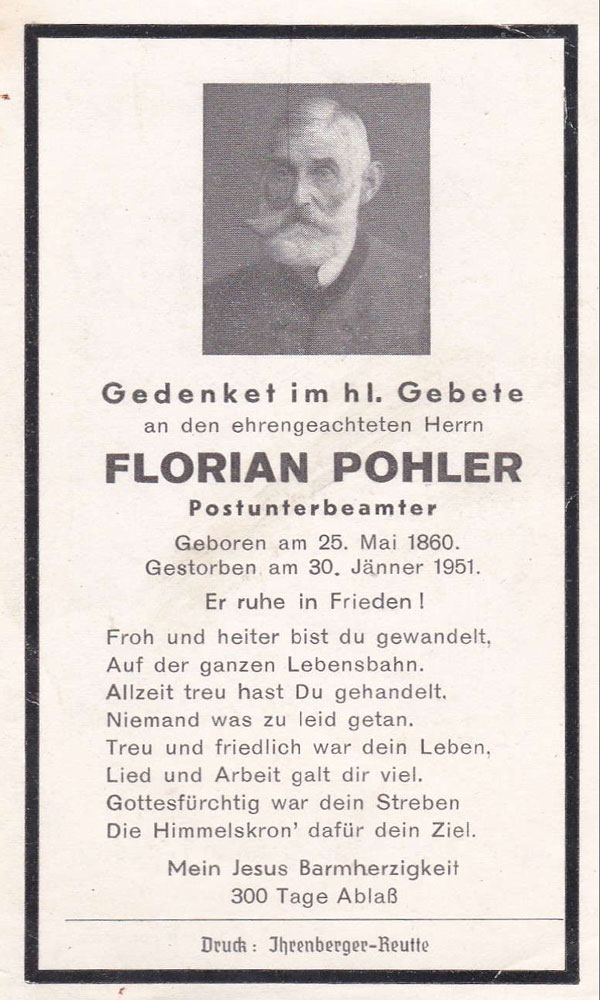 Gedenket im hl. Gebete
an den ehrengeachteten Herrn
FLORIAN POHLER
Postunterbeamter
Geboren am 25. Mai 1860.
Gestorben am 30. Jänner 1951.
Er ruhe in Frieden!

Froh und heiter bist du gewandelt,
Auf der ganzen Lebensbahn.
Allzeit treu hast Du gehandelt,
Niemand was zu leid getan.
Treu und friedlich war dein Leben,
Lied und Arbeit galt dir viel.
Gottesfürchtig war dein Streben
Die Himmelskron' dafür dein Ziel.

Mein Jesus Barmherzigkeit
300 Tage Ablaß

Druck: Ihrenberger-Reutte